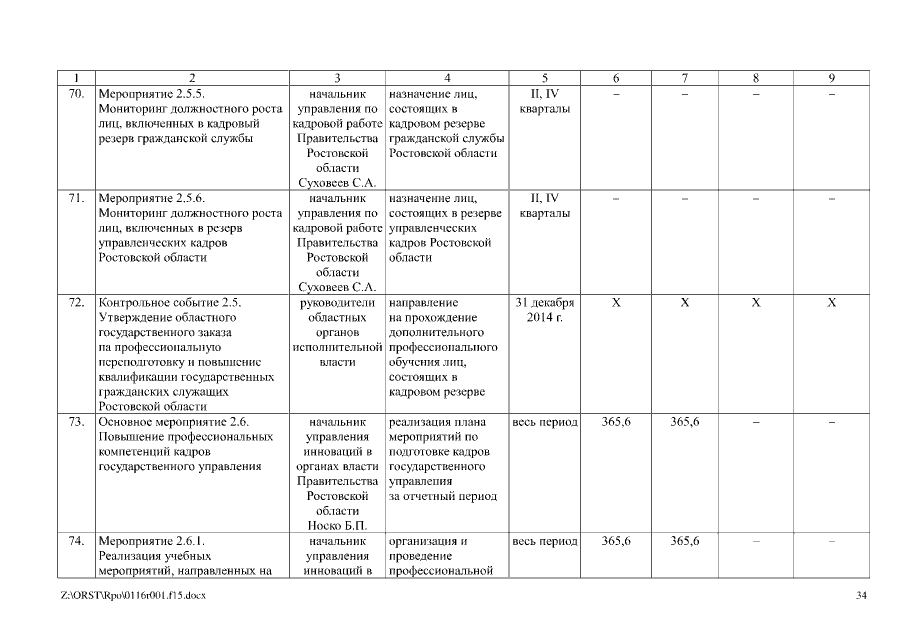 | 1 | 2 | 3 | 4 | 5 | 6 | 7 | 8 | 9 |
|---|---|---|---|---|---|---|---|---|
| 70. | Мероприятие 2.5.5. Мониторинг должностного роста лиц, включенных в кадровый резерв гражданской службы | начальник управления по кадровой работе Правительства Ростовской области Суховеев С.А. | назначение лиц, состоящих в кадровом резерве гражданской службы Ростовской области | II, IV кварталы | – | – | – | – |
| 71. | Мероприятие 2.5.6. Мониторинг должностного роста лиц, включенных в резерв управленческих кадров Ростовской области | начальник управления по кадровой работе Правительства Ростовской области Суховеев С.А. | назначение лиц, состоящих в резерве управленческих кадров Ростовской области | II, IV кварталы | – | – | – | – |
| 72. | Контрольное событие 2.5. Утверждение областного государственного заказа на профессиональную переподготовку и повышение квалификации государственных гражданских служащих Ростовской области | руководители областных органов исполнительной власти | направление на прохождение дополнительного профессионального обучения лиц, состоящих в кадровом резерве | 31 декабря 2014 г. | X | X | X | X |
| 73. | Основное мероприятие 2.6. Повышение профессиональных компетенций кадров государственного управления | начальник управления инноваций в органах власти Правительства Ростовской области Носко Б.П. | реализация плана мероприятий по подготовке кадров государственного управления за отчетный период | весь период | 365,6 | 365,6 | – | – |
| 74. | Мероприятие 2.6.1. Реализация учебных мероприятий, направленных на | начальник управления инноваций в | организация и проведение профессиональной | весь период | 365,6 | 365,6 | – | – |

Z:\ORST\Rpo\0116r001.f15.docx 34